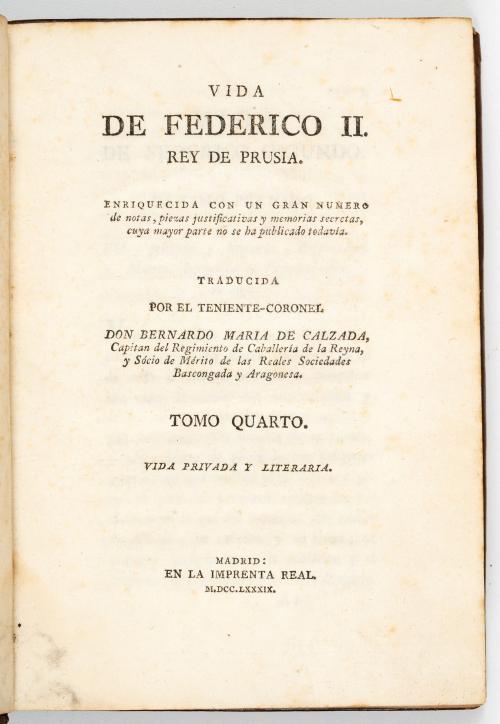 VIDA
DE FEDERICO II.
REY DE PRUSIA.

ENRIQUECIDA CON UN GRAN NUMERO de notas, piezas justificativas y memorias secretas, cuya mayor parte no se ha publicado todavía.

TRADUCIDA
POR EL TENIENTE-CORONEL
DON BERNARDO MARIA DE CALZADA,
Capitan del Regimiento de Caballería de la Reyna, y Sócio de Mérito de las Reales Sociedades Bascongada y Aragonesa.

TOMO QUARTO.

VIDA PRIVADA Y LITERARIA.

MADRID:
EN LA IMPRENTA REAL.
M.DCC.LXXXIX.